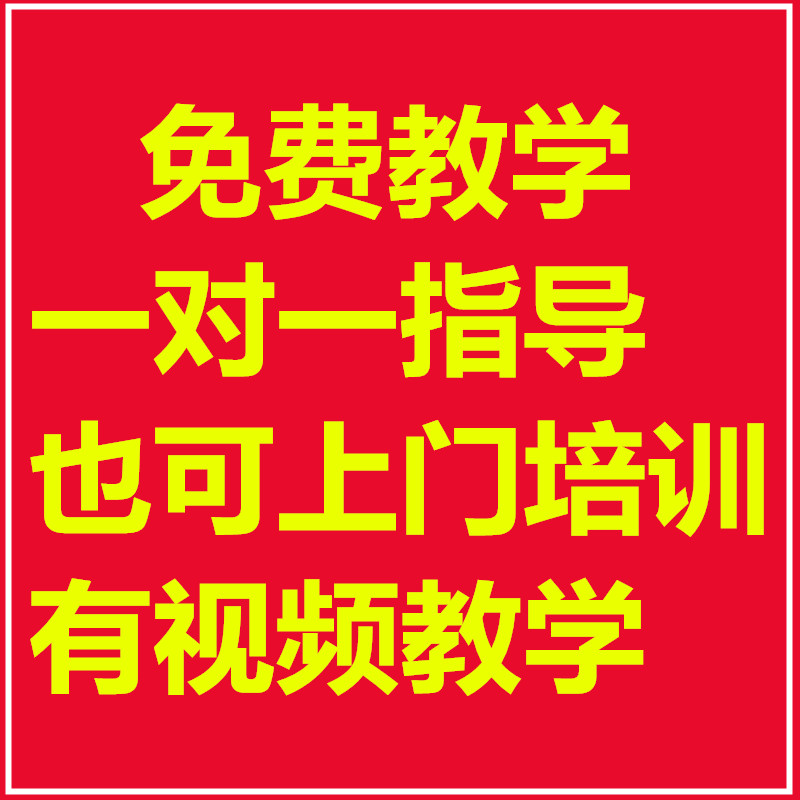 免费教学
一对一指导
也可上门培训
有视频教学